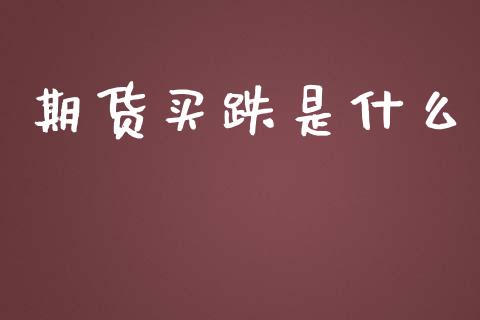 期货买跌是什么